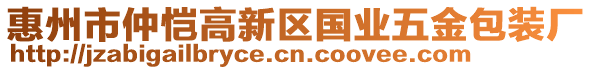 惠州市仲恺高新区国业五金包装厂
http://jzabigailbryce.cn.coovee.com